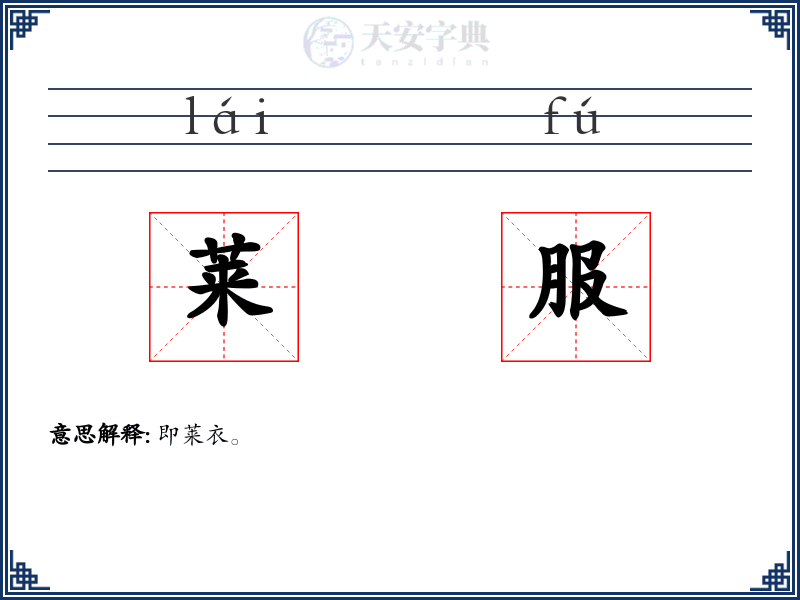 lái fú

莱 服

意思解释: 即莱衣。

天安字典
tanzidian